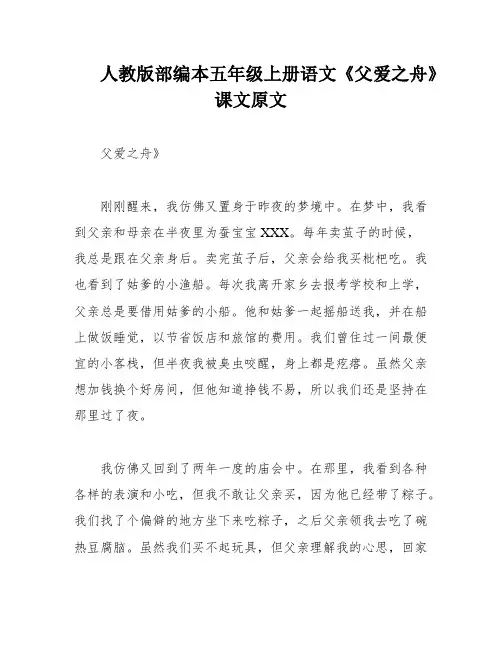 人教版部编本五年级上册语文《父爱之舟》课文原文

父爱之舟》

刚刚醒来，我仿佛又置身于昨夜的梦境中。在梦中，我看到父亲和母亲在半夜里为蚕宝宝 XXX。每年卖茧子的时候，我总是跟在父亲身后。卖完茧子后，父亲会给我买枇杷吃。我也看到了姑爹的小渔船。每次我离开家乡去报考学校和上学，父亲总是要借用姑爹的小船。他和姑爹一起摇船送我，并在船上做饭睡觉，以节省饭店和旅馆的费用。我们曾住过一间最便宜的小客栈，但半夜我被臭虫咬醒，身上都是疙瘩。虽然父亲想加钱换个好房间，但他知道挣钱不易，所以我们还是坚持在那里过了夜。

我仿佛又回到了两年一度的庙会中。在那里，我看到各种各样的表演和小吃，但我不敢让父亲买，因为他已经带了粽子。我们找了个偏僻的地方坐下来吃粽子，之后父亲领我去吃了碗热豆腐脑。虽然我们买不起玩具，但父亲理解我的心思，回家